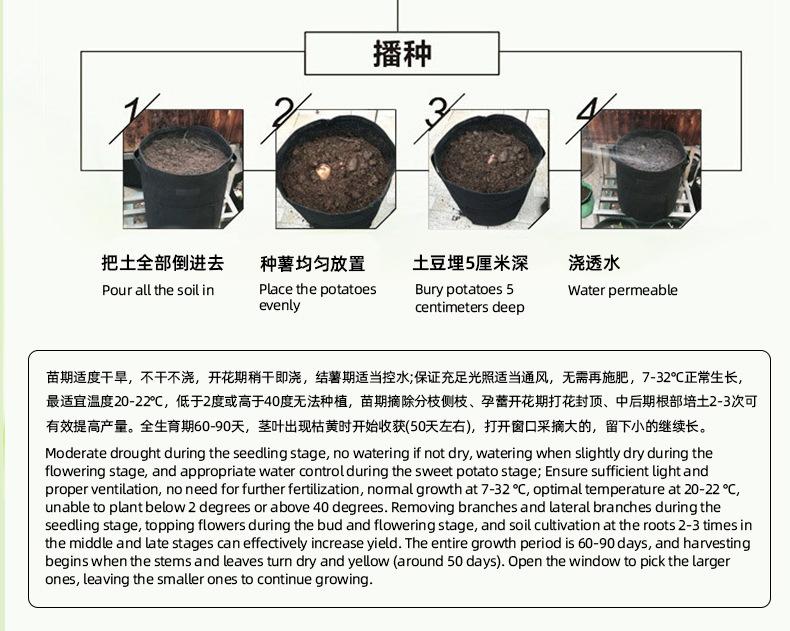 播种

1
把土全部倒进去
Pour all the soil in

2
种薯均匀放置
Place the potatoes evenly

3
土豆埋5厘米深
Bury potatoes 5 centimeters deep

4
浇透水
Water permeable

苗期适度干旱，不干不浇，开花期稍干即浇，结薯期适当控水;保证充足光照适当通风，无需再施肥，7-32℃正常生长，最适宜温度20-22℃，低于2度或高于40度无法种植，苗期摘除分枝侧枝、孕蕾开花期打花封顶、中后期根部培土2-3次可有效提高产量。全生育期60-90天，茎叶出现枯黄时开始收获(50天左右)，打开窗口采摘大的，留下小的继续长。

Moderate drought during the seedling stage, no watering if not dry, watering when slightly dry during the flowering stage, and appropriate water control during the sweet potato stage; Ensure sufficient light and proper ventilation, no need for further fertilization, normal growth at 7-32 ℃, optimal temperature at 20-22 ℃, unable to plant below 2 degrees or above 40 degrees. Removing branches and lateral branches during the seedling stage, topping flowers during the bud and flowering stage, and soil cultivation at the roots 2-3 times in the middle and late stages can effectively increase yield. The entire growth period is 60-90 days, and harvesting begins when the stems and leaves turn dry and yellow (around 50 days). Open the window to pick the larger ones, leaving the smaller ones to continue growing.